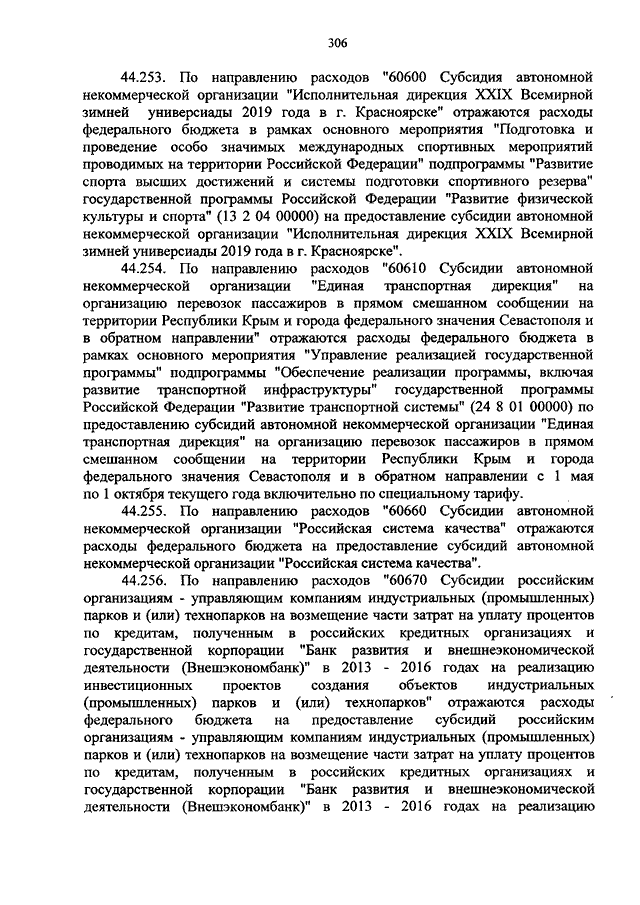 306

44.253. По направлению расходов "60600 Субсидия автономной некоммерческой организации "Исполнительная дирекция XXIX Всемирной зимней универсиады 2019 года в г. Красноярске" отражаются расходы федерального бюджета в рамках основного мероприятия "Подготовка и проведение особо значимых международных спортивных мероприятий проводимых на территории Российской Федерации" подпрограммы "Развитие спорта высших достижений и системы подготовки спортивного резерва" государственной программы Российской Федерации "Развитие физической культуры и спорта" (13 2 04 00000) на предоставление субсидии автономной некоммерческой организации "Исполнительная дирекция XXIX Всемирной зимней универсиады 2019 года в г. Красноярске".

44.254. По направлению расходов "60610 Субсидии автономной некоммерческой организации "Единая транспортная дирекция" на организацию перевозок пассажиров в прямом смешанном сообщении на территории Республики Крым и города федерального значения Севастополя и в обратном направлении" отражаются расходы федерального бюджета в рамках основного мероприятия "Управление реализацией государственной программы" подпрограммы "Обеспечение реализации программы, включая развитие транспортной инфраструктуры" государственной программы Российской Федерации "Развитие транспортной системы" (24 8 01 00000) по предоставлению субсидий автономной некоммерческой организации "Единая транспортная дирекция" на организацию перевозок пассажиров в прямом смешанном сообщении на территории Республики Крым и города федерального значения Севастополя и в обратном направлении с 1 мая по 1 октября текущего года включительно по специальному тарифу.

44.255. По направлению расходов "60660 Субсидии автономной некоммерческой организации "Российская система качества" отражаются расходы федерального бюджета на предоставление субсидий автономной некоммерческой организации "Российская система качества".

44.256. По направлению расходов "60670 Субсидии российским организациям - управляющим компаниям индустриальных (промышленных) парков и (или) технопарков на возмещение части затрат на уплату процентов по кредитам, полученным в российских кредитных организациях и государственной корпорации "Банк развития и внешнеэкономической деятельности (Внешэкономбанк)" в 2013 - 2016 годах на реализацию инвестиционных проектов создания объектов индустриальных (промышленных) парков и (или) технопарков" отражаются расходы федерального бюджета на предоставление субсидий российским организациям - управляющим компаниям индустриальных (промышленных) парков и (или) технопарков на возмещение части затрат на уплату процентов по кредитам, полученным в российских кредитных организациях и государственной корпорации "Банк развития и внешнеэкономической деятельности (Внешэкономбанк)" в 2013 - 2016 годах на реализацию